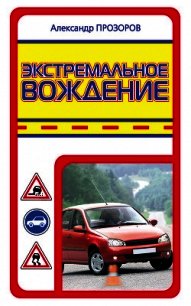 Александр ПРОЗОРОВ

ЭКСТРЕМАЛЬНОЕ ВОЖДЕНИЕ